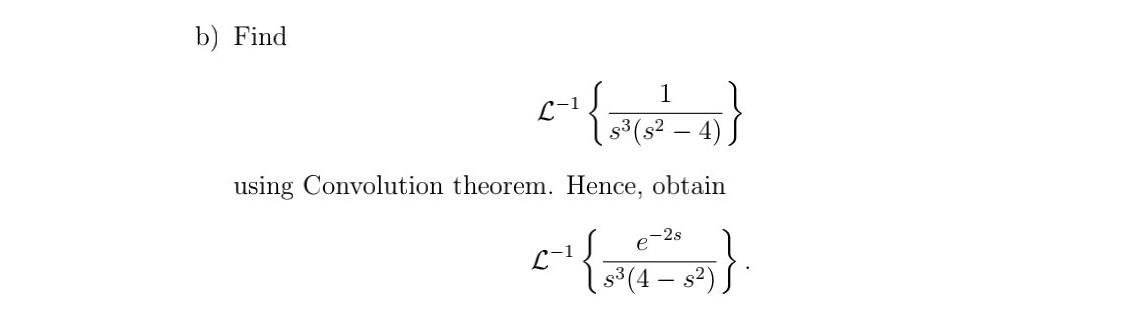 b) Find

$$\mathcal{L}^{-1}\left\{\frac{1}{s^3(s^2-4)}\right\}$$

using Convolution theorem. Hence, obtain

$$\mathcal{L}^{-1}\left\{\frac{e^{-2s}}{s^3(4-s^2)}\right\}.$$